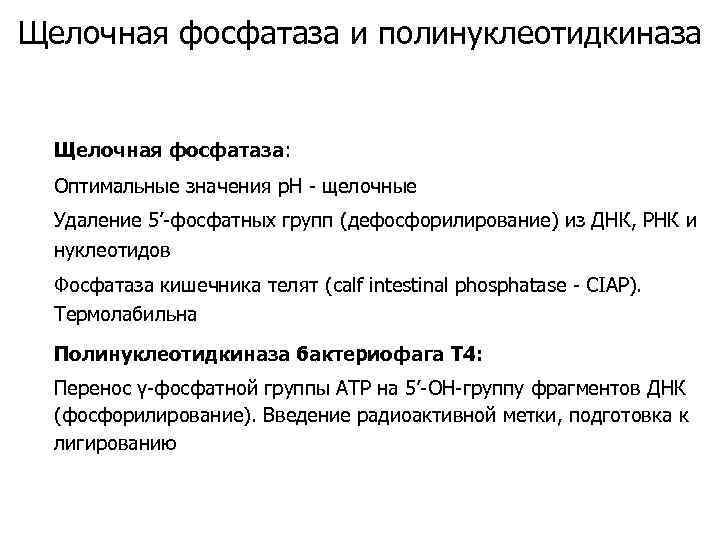 Щелочная фосфатаза и полинуклеотидкиназа

Щелочная фосфатаза:

Оптимальные значения pH - щелочные

Удаление 5’-фосфатных групп (дефосфорилирование) из ДНК, РНК и нуклеотидов

Фосфатаза кишечника телят (calf intestinal phosphatase - CIAP). Термолабильна

Полинуклеотидкиназа бактериофага Т4:

Перенос γ-фосфатной группы АТР на 5’-ОН-группу фрагментов ДНК (фосфорилирование). Введение радиоактивной метки, подготовка к лигированию